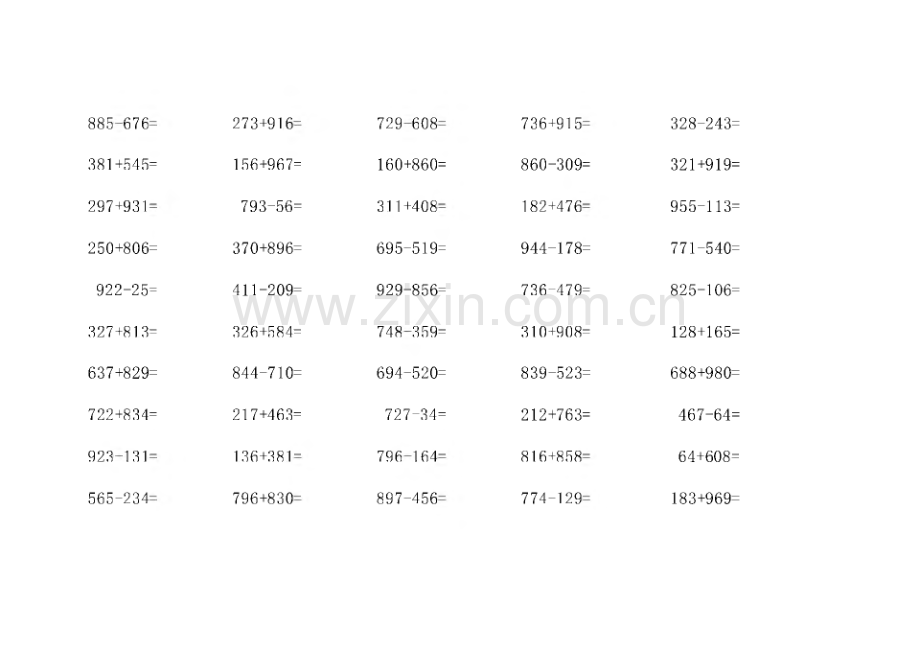 885-676=　273+916=　729-608=　736+915=　328-243=

381+545=　156+967=　160+860=　860-309=　321+919=

297+931=　793-56=　311+408=　182+476=　955-113=

250+806=　370+896=　695-519=　944-178=　771-540=

922-25=　411-209=　929-856=　736-479=　825-106=

327+813=　326+584=　748-359=　310+908=　128+165=

637+829=　844-710=　694-520=　839-523=　688+980=

722+834=　217+463=　727-34=　212+763=　467-64=

923-131=　136+381=　796-164=　816+858=　64+608=

565-234=　796+830=　897-456=　774-129=　183+969=

www.zixin.com.cn